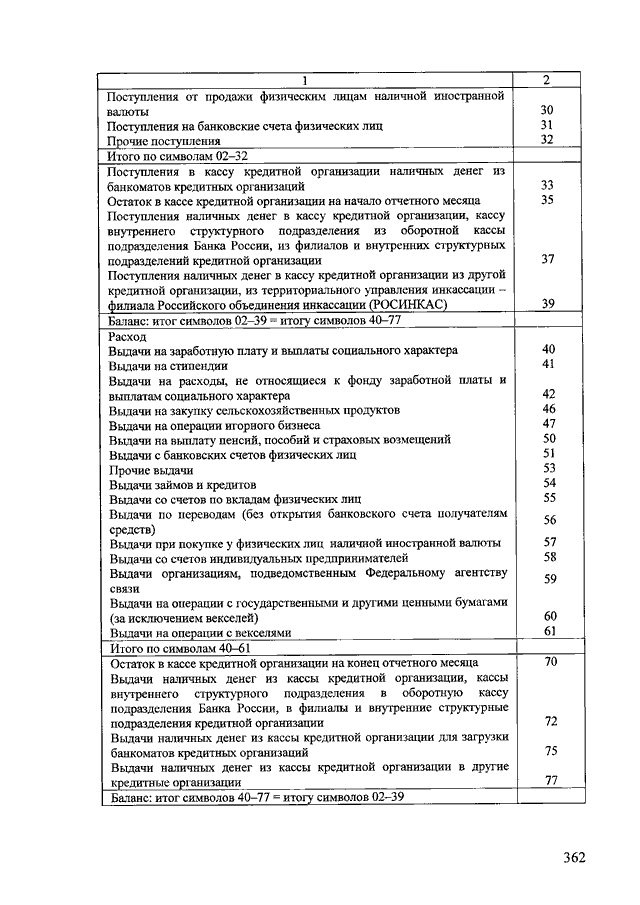 | 1 | 2 |
|---|---|
| Поступления от продажи физическим лицам наличной иностранной валюты | 30 |
| Поступления на банковские счета физических лиц | 31 |
| Прочие поступления | 32 |
| Итого по символам 02–32 | |
| Поступления в кассу кредитной организации наличных денег из банкоматов кредитных организаций | 33 |
| Остаток в кассе кредитной организации на начало отчетного месяца | 35 |
| Поступления наличных денег в кассу кредитной организации, кассу внутреннего структурного подразделения из оборотной кассы подразделения Банка России, из филиалов и внутренних структурных подразделений кредитной организации | 37 |
| Поступления наличных денег в кассу кредитной организации из другой кредитной организации, из территориального управления инкассации – филиала Российского объединения инкассации (РОСИНКАС) | 39 |
| Баланс: итог символов 02–39 = итогу символов 40–77 | |
| Расход | |
| Выдачи на заработную плату и выплаты социального характера | 40 |
| Выдачи на стипендии | 41 |
| Выдачи на расходы, не относящиеся к фонду заработной платы и выплатам социального характера | 42 |
| Выдачи на закупку сельскохозяйственных продуктов | 46 |
| Выдачи на операции игорного бизнеса | 47 |
| Выдачи на выплату пенсий, пособий и страховых возмещений | 50 |
| Выдачи с банковских счетов физических лиц | 51 |
| Прочие выдачи | 53 |
| Выдачи займов и кредитов | 54 |
| Выдачи со счетов по вкладам физических лиц | 55 |
| Выдачи по переводам (без открытия банковского счета получателям средств) | 56 |
| Выдачи при покупке у физических лиц наличной иностранной валюты | 57 |
| Выдачи со счетов индивидуальных предпринимателей | 58 |
| Выдачи организациям, подведомственным Федеральному агентству связи | 59 |
| Выдачи на операции с государственными и другими ценными бумагами (за исключением векселей) | 60 |
| Выдачи на операции с векселями | 61 |
| Итого по символам 40–61 | |
| Остаток в кассе кредитной организации на конец отчетного месяца | 70 |
| Выдачи наличных денег из кассы кредитной организации, кассы внутреннего структурного подразделения в оборотную кассу подразделения Банка России, в филиалы и внутренние структурные подразделения кредитной организации | 72 |
| Выдачи наличных денег из кассы кредитной организации для загрузки банкоматов кредитных организаций | 75 |
| Выдачи наличных денег из кассы кредитной организации в другие кредитные организации | 77 |
| Баланс: итог символов 40–77 = итогу символов 02–39 | |

362